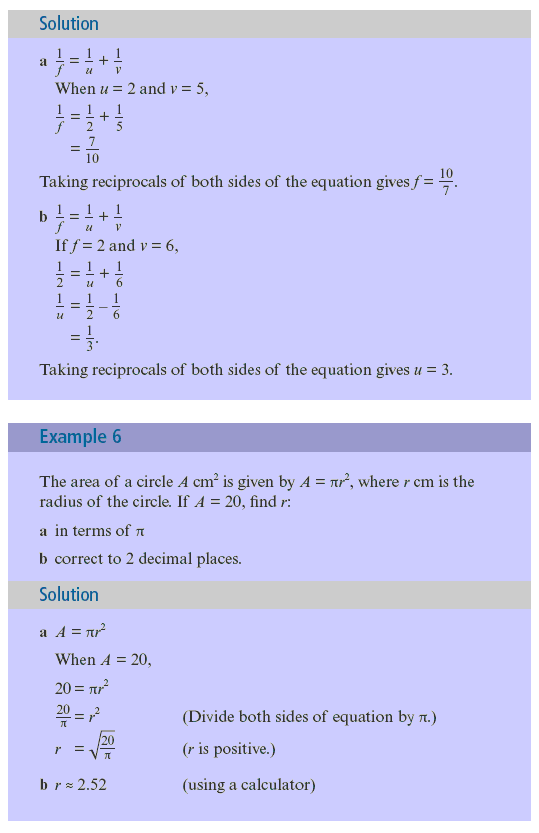 Solution

a $\frac{1}{f} = \frac{1}{u} + \frac{1}{v}$

When $u = 2$ and $v = 5$,

$\frac{1}{f} = \frac{1}{2} + \frac{1}{5}$

$= \frac{7}{10}$

Taking reciprocals of both sides of the equation gives $f = \frac{10}{7}$.

b $\frac{1}{f} = \frac{1}{u} + \frac{1}{v}$

If $f = 2$ and $v = 6$,

$\frac{1}{2} = \frac{1}{u} + \frac{1}{6}$

$\frac{1}{u} = \frac{1}{2} - \frac{1}{6}$

$= \frac{1}{3}$.

Taking reciprocals of both sides of the equation gives $u = 3$.

Example 6

The area of a circle $A$ cm$^2$ is given by $A = \pi r^2$, where $r$ cm is the radius of the circle. If $A = 20$, find $r$:

a in terms of $\pi$

b correct to 2 decimal places.

Solution

a $A = \pi r^2$

When $A = 20$,

$20 = \pi r^2$

$\frac{20}{\pi} = r^2$ (Divide both sides of equation by $\pi$.)

$r = \sqrt{\frac{20}{\pi}}$ ($r$ is positive.)

b $r \approx 2.52$ (using a calculator)